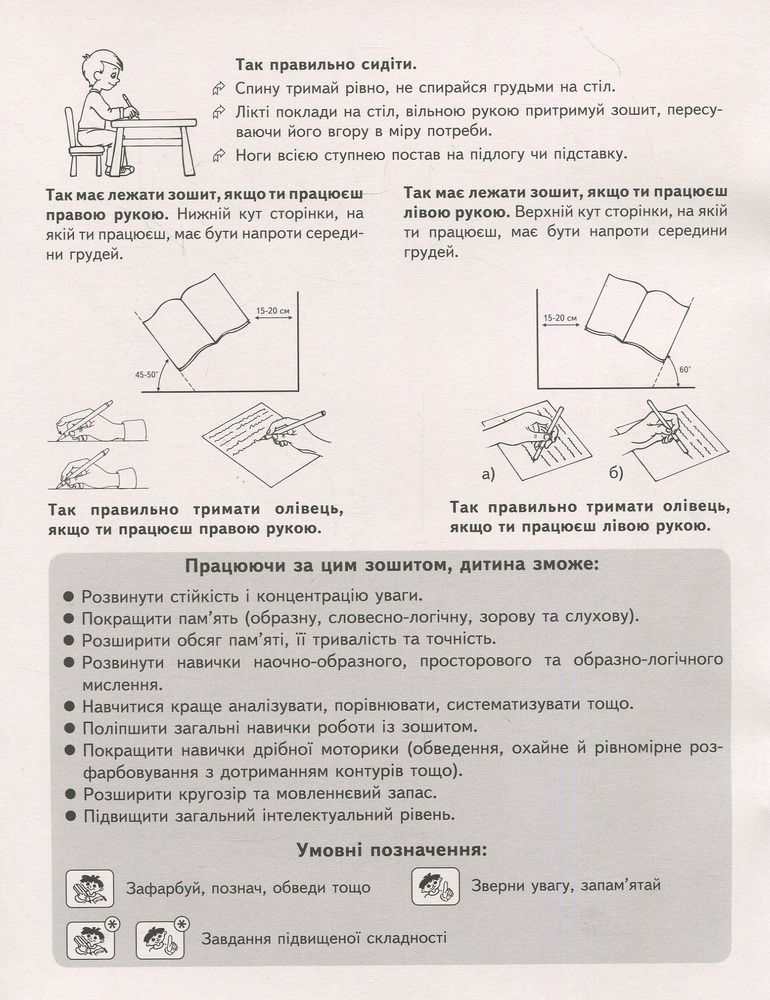 Так правильно сидіти.

Спину тримай рівно, не спирайся грудьми на стіл.

Лікті поклади на стіл, вільною рукою притримуй зошит, пересуваючи його вгору в міру потреби.

Ноги всією ступнею постав на підлогу чи підставку.

Так має лежати зошит, якщо ти працюєш правою рукою. Нижній кут сторінки, на якій ти працюєш, має бути напроти середини грудей.

15-20 см

45-50°

Так правильно тримати олівець, якщо ти працюєш правою рукою.

Так має лежати зошит, якщо ти працюєш лівою рукою. Верхній кут сторінки, на якій ти працюєш, має бути напроти середини грудей.

15-20 см

60°

а)

б)

Так правильно тримати олівець, якщо ти працюєш лівою рукою.

Працюючи за цим зошитом, дитина зможе:

• Розвинути стійкість і концентрацію уваги.
• Покращити пам'ять (образну, словесно-логічну, зорову та слухову).
• Розширити обсяг пам'яті, її тривалість та точність.
• Розвинути навички наочно-образного, просторового та образно-логічного мислення.
• Навчитися краще аналізувати, порівнювати, систематизувати тощо.
• Поліпшити загальні навички роботи із зошитом.
• Покращити навички дрібної моторики (обведення, охайне й рівномірне розфарбовування з дотриманням контурів тощо).
• Розширити кругозір та мовленнєвий запас.
• Підвищити загальний інтелектуальний рівень.

Умовні позначення:

Зафарбуй, познач, обведи тощо

Зверни увагу, запам'ятай

Завдання підвищеної складності